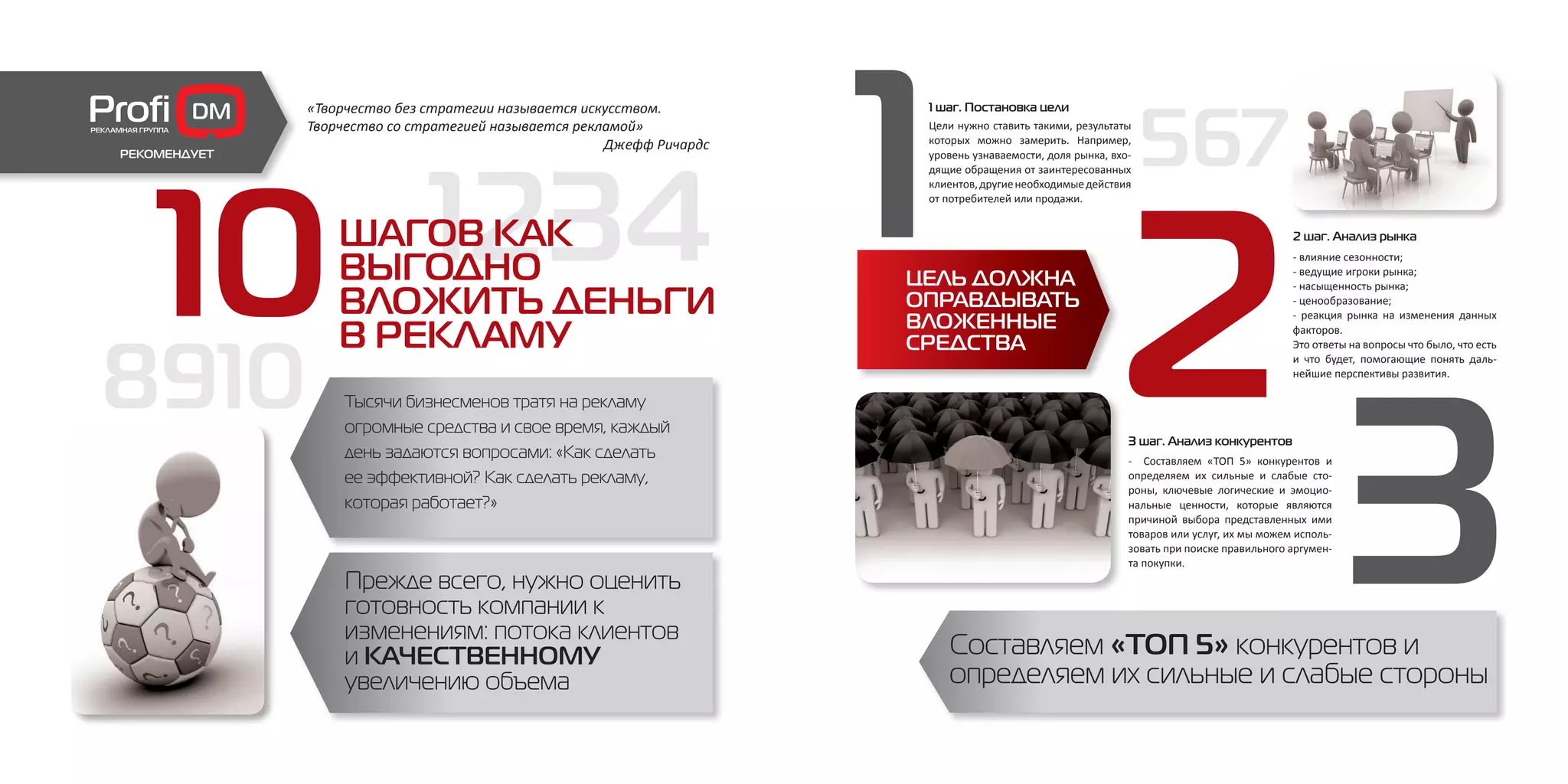 Profi DM
РЕКЛАМНАЯ ГРУППА
РЕКОМЕНДУЕТ

«Творчество без стратегии называется искусством. Творчество со стратегией называется рекламой»
Джефф Ричардс

1234

10 ШАГОВ КАК ВЫГОДНО ВЛОЖИТЬ ДЕНЬГИ В РЕКЛАМУ

8910

Тысячи бизнесменов тратя на рекламу огромные средства и свое время, каждый день задаются вопросами: «Как сделать ее эффективной? Как сделать рекламу, которая работает?»

Прежде всего, нужно оценить готовность компании к изменениям: потока клиентов и КАЧЕСТВЕННОМУ увеличению объема

1

1 шаг. Постановка цели
Цели нужно ставить такими, результаты которых можно замерить. Например, уровень узнаваемости, доля рынка, входящие обращения от заинтересованных клиентов, другие необходимые действия от потребителей или продажи.

567

ЦЕЛЬ ДОЛЖНА ОПРАВДЫВАТЬ ВЛОЖЕННЫЕ СРЕДСТВА

2

2 шаг. Анализ рынка
- влияние сезонности;
- ведущие игроки рынка;
- насыщенность рынка;
- ценообразование;
- реакция рынка на изменения данных факторов.
Это ответы на вопросы что было, что есть и что будет, помогающие понять дальнейшие перспективы развития.

3 шаг. Анализ конкурентов
- Составляем «ТОП 5» конкурентов и определяем их сильные и слабые стороны, ключевые логические и эмоциональные ценности, которые являются причиной выбора представленных ими товаров или услуг, их мы можем использовать при поиске правильного аргумента покупки.

3

Составляем «ТОП 5» конкурентов и определяем их сильные и слабые стороны